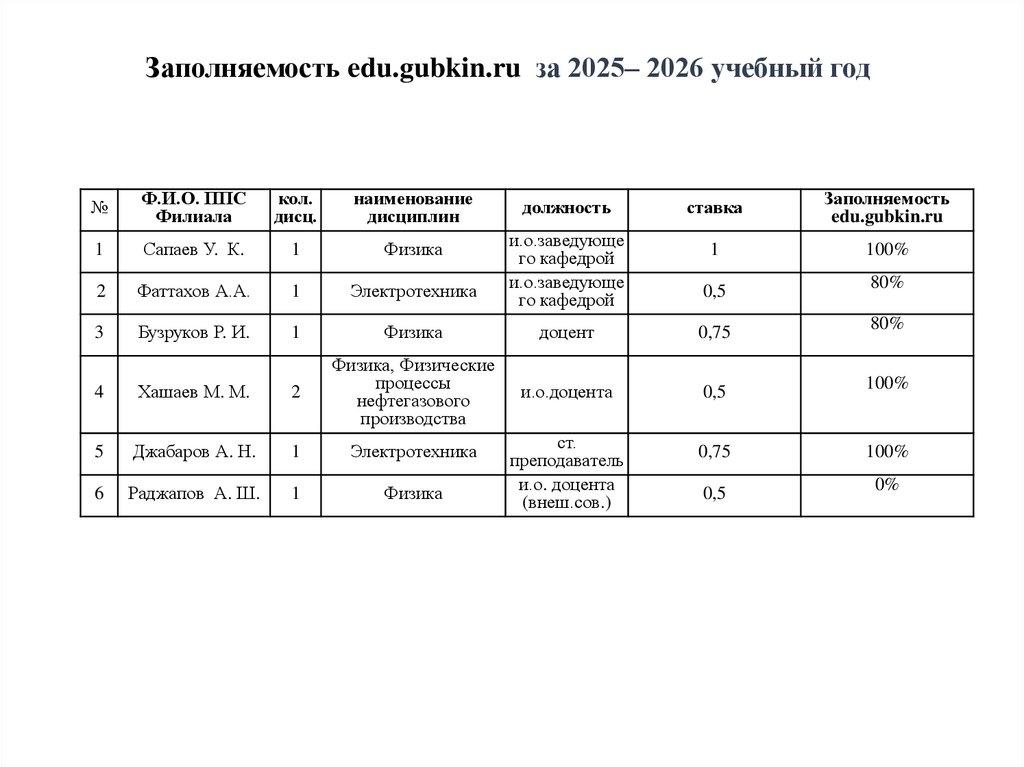 Заполняемость edu.gubkin.ru за 2025– 2026 учебный год

| № | Ф.И.О. ППС Филиала | кол. дисц. | наименование дисциплин | должность | ставка | Заполняемость edu.gubkin.ru |
|---|---|---|---|---|---|---|
| 1 | Сапаев У. К. | 1 | Физика | и.о.заведующего кафедрой | 1 | 100% |
| 2 | Фаттахов А.А. | 1 | Электротехника | и.о.заведующего кафедрой | 0,5 | 80% |
| 3 | Бузруков Р. И. | 1 | Физика | доцент | 0,75 | 80% |
| 4 | Хашаев М. М. | 2 | Физика, Физические процессы нефтегазового производства | и.о.доцента | 0,5 | 100% |
| 5 | Джабаров А. Н. | 1 | Электротехника | ст. преподаватель | 0,75 | 100% |
| 6 | Раджапов А. Ш. | 1 | Физика | и.о. доцента (внеш.сов.) | 0,5 | 0% |